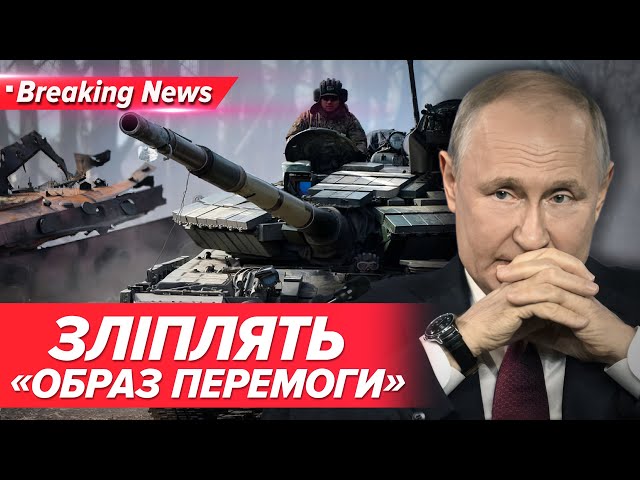 Breaking News

ЗЛІПЛЯТЬ «ОБРАЗ ПЕРЕМОГИ»